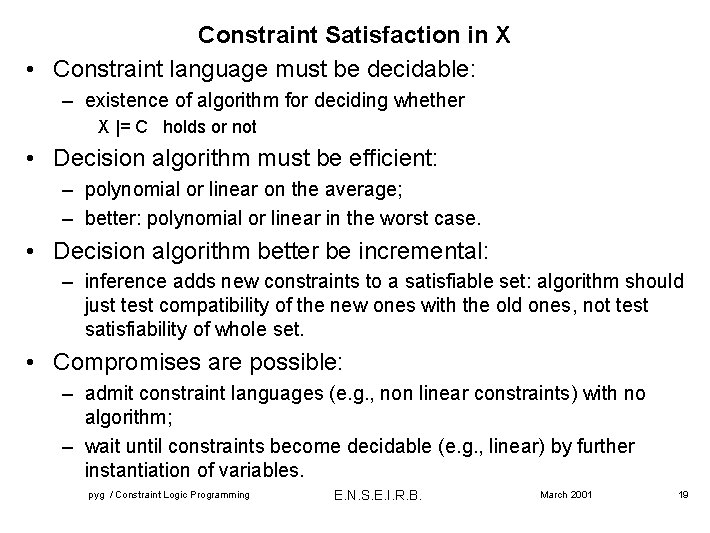 Constraint Satisfaction in X

• Constraint language must be decidable:
– existence of algorithm for deciding whether
X |= C holds or not

• Decision algorithm must be efficient:
– polynomial or linear on the average;
– better: polynomial or linear in the worst case.

• Decision algorithm better be incremental:
– inference adds new constraints to a satisfiable set: algorithm should just test compatibility of the new ones with the old ones, not test satisfiability of whole set.

• Compromises are possible:
– admit constraint languages (e.g., non linear constraints) with no algorithm;
– wait until constraints become decidable (e.g., linear) by further instantiation of variables.

pyg / Constraint Logic Programming E.N.S.E.I.R.B. March 2001 19